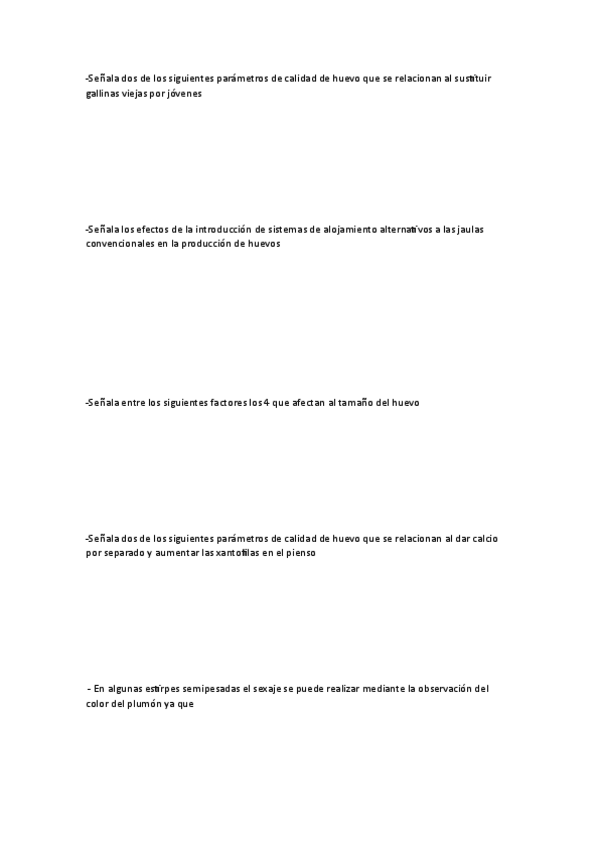 -Señala dos de los siguientes parámetros de calidad de huevo que se relacionan al sustituir gallinas viejas por jóvenes

-Señala los efectos de la introducción de sistemas de alojamiento alternativos a las jaulas convencionales en la producción de huevos

-Señala entre los siguientes factores los 4 que afectan al tamaño del huevo

-Señala dos de los siguientes parámetros de calidad de huevo que se relacionan al dar calcio por separado y aumentar las xantofilas en el pienso

- En algunas estirpes semipesadas el sexaje se puede realizar mediante la observación del color del plumón ya que